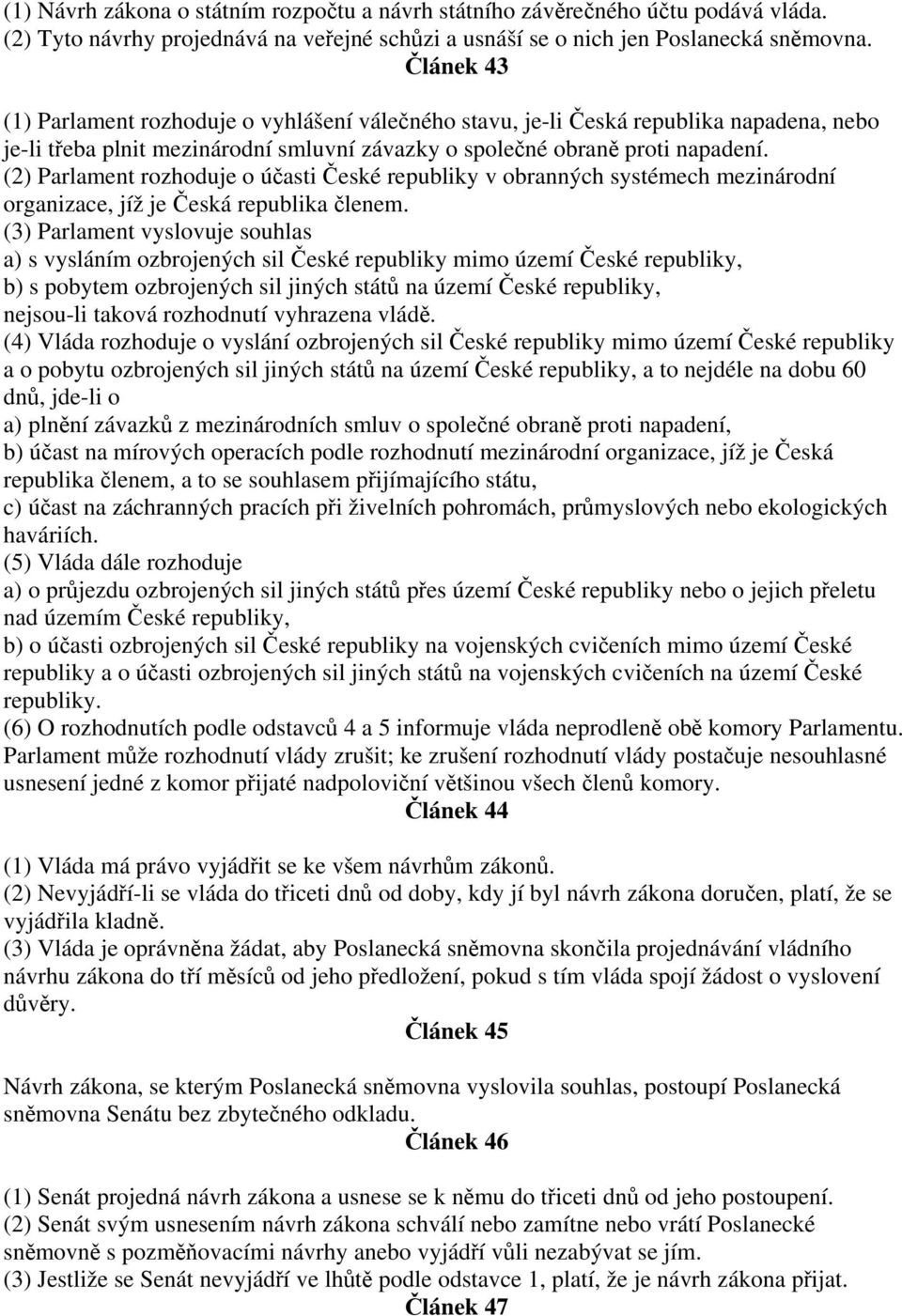 (1) Návrh zákona o státním rozpočtu a návrh státního závěrečného účtu podává vláda.
(2) Tyto návrhy projednává na veřejné schůzi a usnáší se o nich jen Poslanecká sněmovna.

Článek 43

(1) Parlament rozhoduje o vyhlášení válečného stavu, je-li Česká republika napadena, nebo je-li třeba plnit mezinárodní smluvní závazky o společné obraně proti napadení.
(2) Parlament rozhoduje o účasti České republiky v obranných systémech mezinárodní organizace, jíž je Česká republika členem.
(3) Parlament vyslovuje souhlas
a) s vysláním ozbrojených sil České republiky mimo území České republiky,
b) s pobytem ozbrojených sil jiných států na území České republiky,
nejsou-li taková rozhodnutí vyhrazena vládě.
(4) Vláda rozhoduje o vyslání ozbrojených sil České republiky mimo území České republiky a o pobytu ozbrojených sil jiných států na území České republiky, a to nejdéle na dobu 60 dnů, jde-li o
a) plnění závazků z mezinárodních smluv o společné obraně proti napadení,
b) účast na mírových operacích podle rozhodnutí mezinárodní organizace, jíž je Česká republika členem, a to se souhlasem přijímajícího státu,
c) účast na záchranných pracích při živelních pohromách, průmyslových nebo ekologických haváriích.
(5) Vláda dále rozhoduje
a) o průjezdu ozbrojených sil jiných států přes území České republiky nebo o jejich přeletu nad územím České republiky,
b) o účasti ozbrojených sil České republiky na vojenských cvičeních mimo území České republiky a o účasti ozbrojených sil jiných států na vojenských cvičeních na území České republiky.
(6) O rozhodnutích podle odstavců 4 a 5 informuje vláda neprodleně obě komory Parlamentu. Parlament může rozhodnutí vlády zrušit; ke zrušení rozhodnutí vlády postačuje nesouhlasné usnesení jedné z komor přijaté nadpoloviční většinou všech členů komory.

Článek 44

(1) Vláda má právo vyjádřit se ke všem návrhům zákonů.
(2) Nevyjádří-li se vláda do třiceti dnů od doby, kdy jí byl návrh zákona doručen, platí, že se vyjádřila kladně.
(3) Vláda je oprávněna žádat, aby Poslanecká sněmovna skončila projednávání vládního návrhu zákona do tří měsíců od jeho předložení, pokud s tím vláda spojí žádost o vyslovení důvěry.

Článek 45

Návrh zákona, se kterým Poslanecká sněmovna vyslovila souhlas, postoupí Poslanecká sněmovna Senátu bez zbytečného odkladu.

Článek 46

(1) Senát projedná návrh zákona a usnese se k němu do třiceti dnů od jeho postoupení.
(2) Senát svým usnesením návrh zákona schválí nebo zamítne nebo vrátí Poslanecké sněmovně s pozměňovacími návrhy anebo vyjádří vůli nezabývat se jím.
(3) Jestliže se Senát nevyjádří ve lhůtě podle odstavce 1, platí, že je návrh zákona přijat.

Článek 47